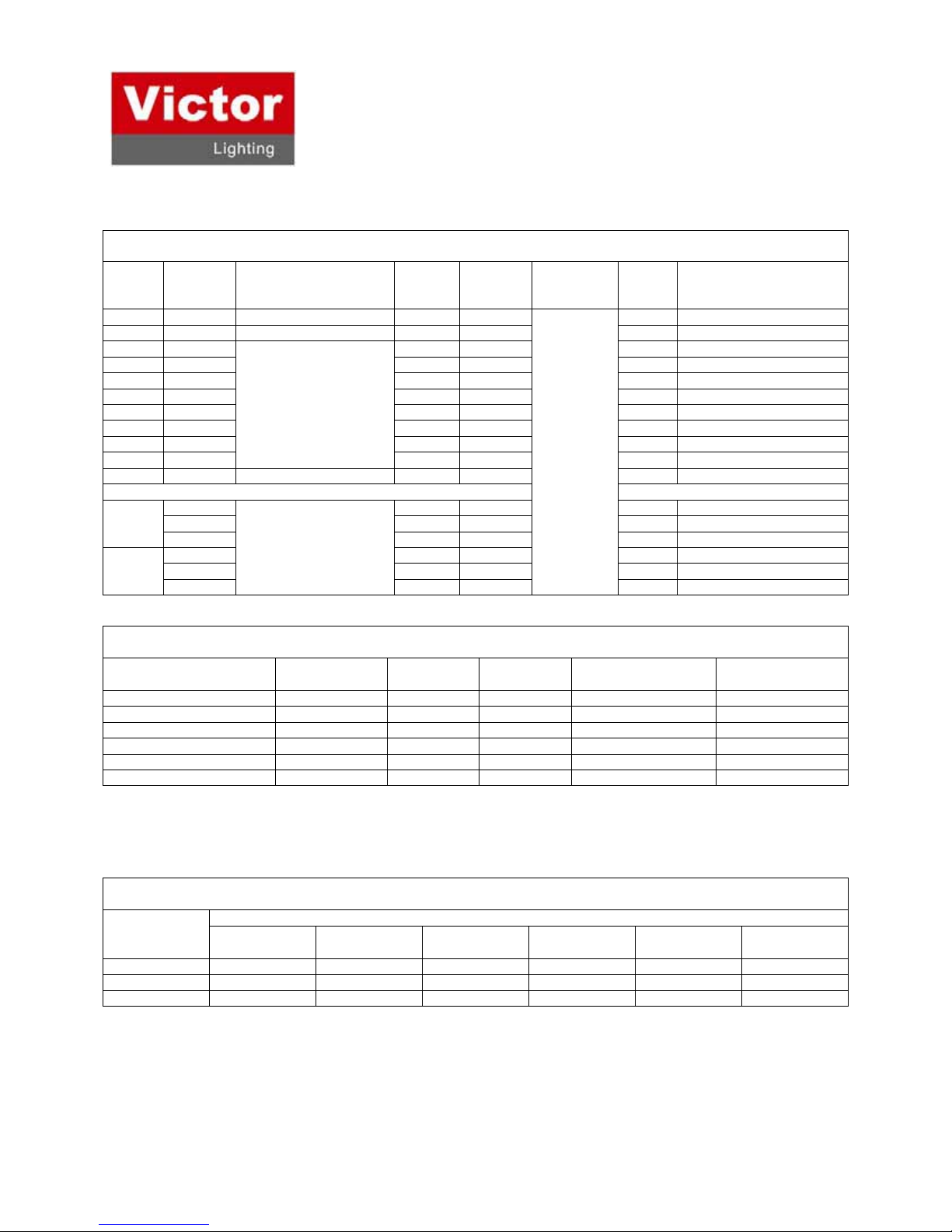 Victor
Lighting